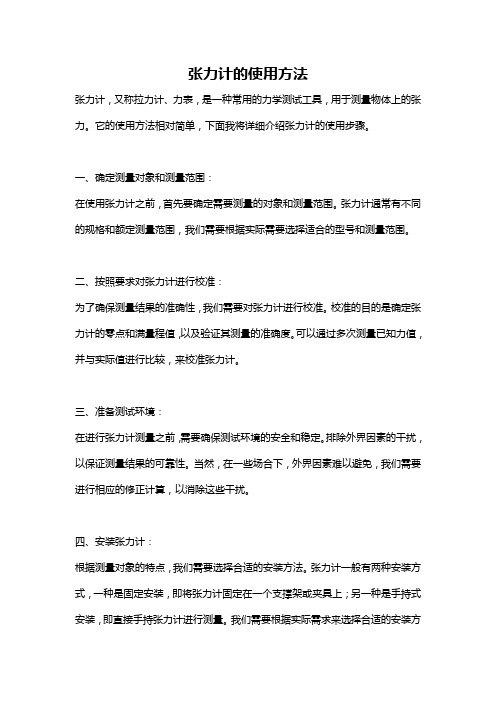 张力计的使用方法

张力计，又称拉力计、力表，是一种常用的力学测试工具，用于测量物体上的张力。它的使用方法相对简单，下面我将详细介绍张力计的使用步骤。

一、确定测量对象和测量范围：

在使用张力计之前，首先要确定需要测量的对象和测量范围。张力计通常有不同的规格和额定测量范围，我们需要根据实际需要选择适合的型号和测量范围。

二、按照要求对张力计进行校准：

为了确保测量结果的准确性，我们需要对张力计进行校准。校准的目的是确定张力计的零点和满量程值，以及验证其测量的准确度。可以通过多次测量已知力值，并与实际值进行比较，来校准张力计。

三、准备测试环境：

在进行张力计测量之前，需要确保测试环境的安全和稳定。排除外界因素的干扰，以保证测量结果的可靠性。当然，在一些场合下，外界因素难以避免，我们需要进行相应的修正计算，以消除这些干扰。

四、安装张力计：

根据测量对象的特点，我们需要选择合适的安装方法。张力计一般有两种安装方式，一种是固定安装，即将张力计固定在一个支撑架或夹具上；另一种是手持式安装，即直接手持张力计进行测量。我们需要根据实际需求来选择合适的安装方